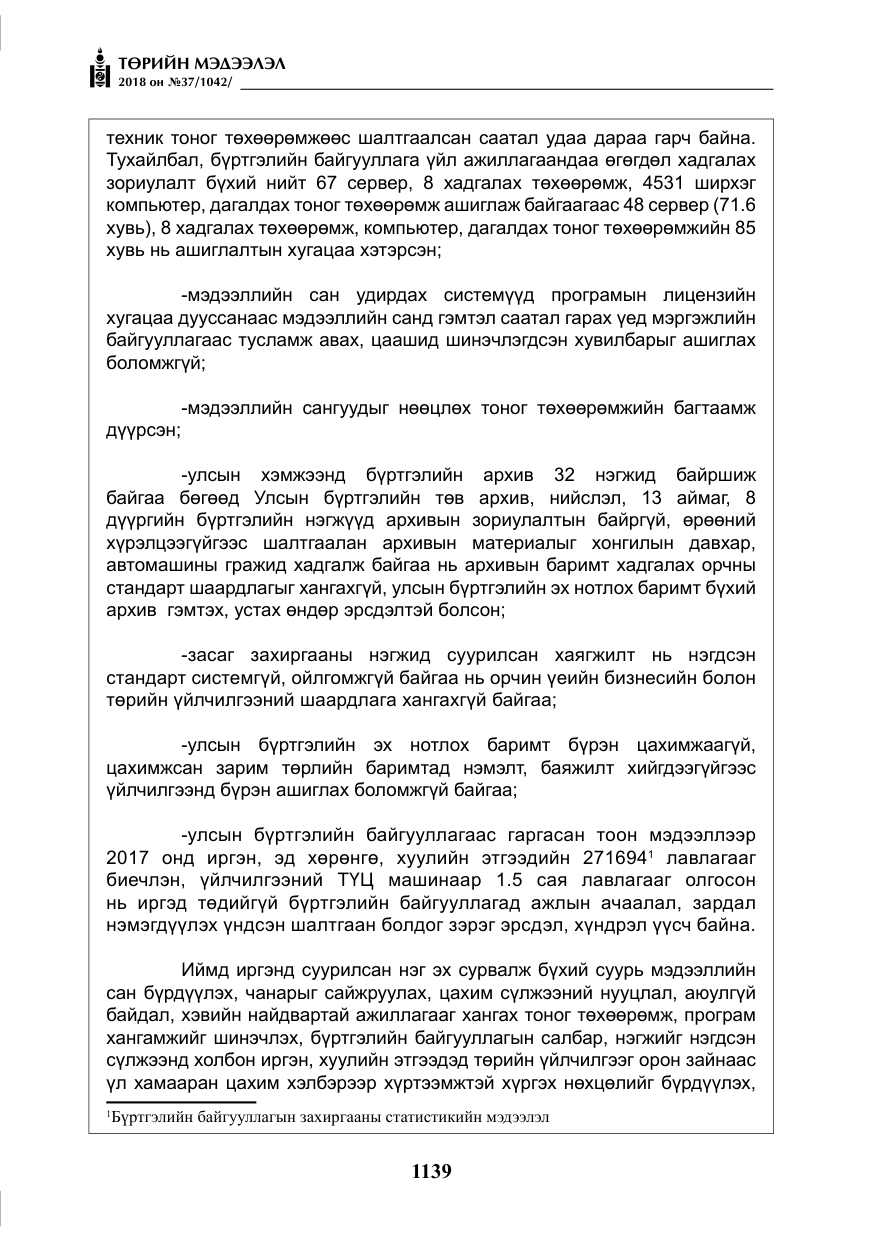 ТӨРИЙН МЭДЭЭЛЭЛ
2018 он №37/1042/

техник тоног төхөөрөмжөөс шалтгаалсан саатал удаа дараа гарч байна. Тухайлбал, бүртгэлийн байгууллага үйл ажиллагаандаа өгөгдөл хадгалах зориулалт бүхий нийт 67 сервер, 8 хадгалах төхөөрөмж, 4531 ширхэг компьютер, дагалдах тоног төхөөрөмж ашиглаж байгаагаас 48 сервер (71.6 хувь), 8 хадгалах төхөөрөмж, компьютер, дагалдах тоног төхөөрөмжийн 85 хувь нь ашиглалтын хугацаа хэтэрсэн;

-мэдээллийн сан удирдах системүүд програмын лицензийн хугацаа дууссанаас мэдээллийн санд гэмтэл саатал гарах үед мэргэжлийн байгууллагаас тусламж авах, цаашид шинэчлэгдсэн хувилбарыг ашиглах боломжгүй;

-мэдээллийн сангуудыг нөөцлөх тоног төхөөрөмжийн багтаамж дүүрсэн;

-улсын хэмжээнд бүртгэлийн архив 32 нэгжид байршиж байгаа бөгөөд Улсын бүртгэлийн төв архив, нийслэл, 13 аймаг, 8 дүүргийн бүртгэлийн нэгжүүд архивын зориулалтын байргүй, өрөөний хүрэлцээгүйгээс шалтгаалан архивын материалыг хонгилын давхар, автомашины гражид хадгалж байгаа нь архивын баримт хадгалах орчны стандарт шаардлагыг хангахгүй, улсын бүртгэлийн эх нотлох баримт бүхий архив гэмтэх, устах өндөр эрсдэлтэй болсон;

-засаг захиргааны нэгжид суурилсан хаягжилт нь нэгдсэн стандарт системгүй, ойлгомжгүй байгаа нь орчин үеийн бизнесийн болон төрийн үйлчилгээний шаардлага хангахгүй байгаа;

-улсын бүртгэлийн эх нотлох баримт бүрэн цахимжаагүй, цахимжсан зарим төрлийн баримтад нэмэлт, баяжилт хийгдээгүйгээс үйлчилгээнд бүрэн ашиглах боломжгүй байгаа;

-улсын бүртгэлийн байгууллагаас гаргасан тоон мэдээллээр 2017 онд иргэн, эд хөрөнгө, хуулийн этгээдийн 271694$^{1}$ лавлагааг биечлэн, үйлчилгээний ТҮЦ машинаар 1.5 сая лавлагааг олгосон нь иргэд төдийгүй бүртгэлийн байгууллагад ажлын ачаалал, зардал нэмэгдүүлэх үндсэн шалтгаан болдог зэрэг эрсдэл, хүндрэл үүсч байна.

Иймд иргэнд суурилсан нэг эх сурвалж бүхий суурь мэдээллийн сан бүрдүүлэх, чанарыг сайжруулах, цахим сүлжээний нууцлал, аюулгүй байдал, хэвийн найдвартай ажиллагааг хангах тоног төхөөрөмж, програм хангамжийг шинэчлэх, бүртгэлийн байгууллагын салбар, нэгжийг нэгдсэн сүлжээнд холбон иргэн, хуулийн этгээдэд төрийн үйлчилгээг орон зайнаас үл хамааран цахим хэлбэрээр хүртээмжтэй хүргэх нөхцөлийг бүрдүүлэх,

$^{1}$Бүртгэлийн байгууллагын захиргааны статистикийн мэдээлэл

1139